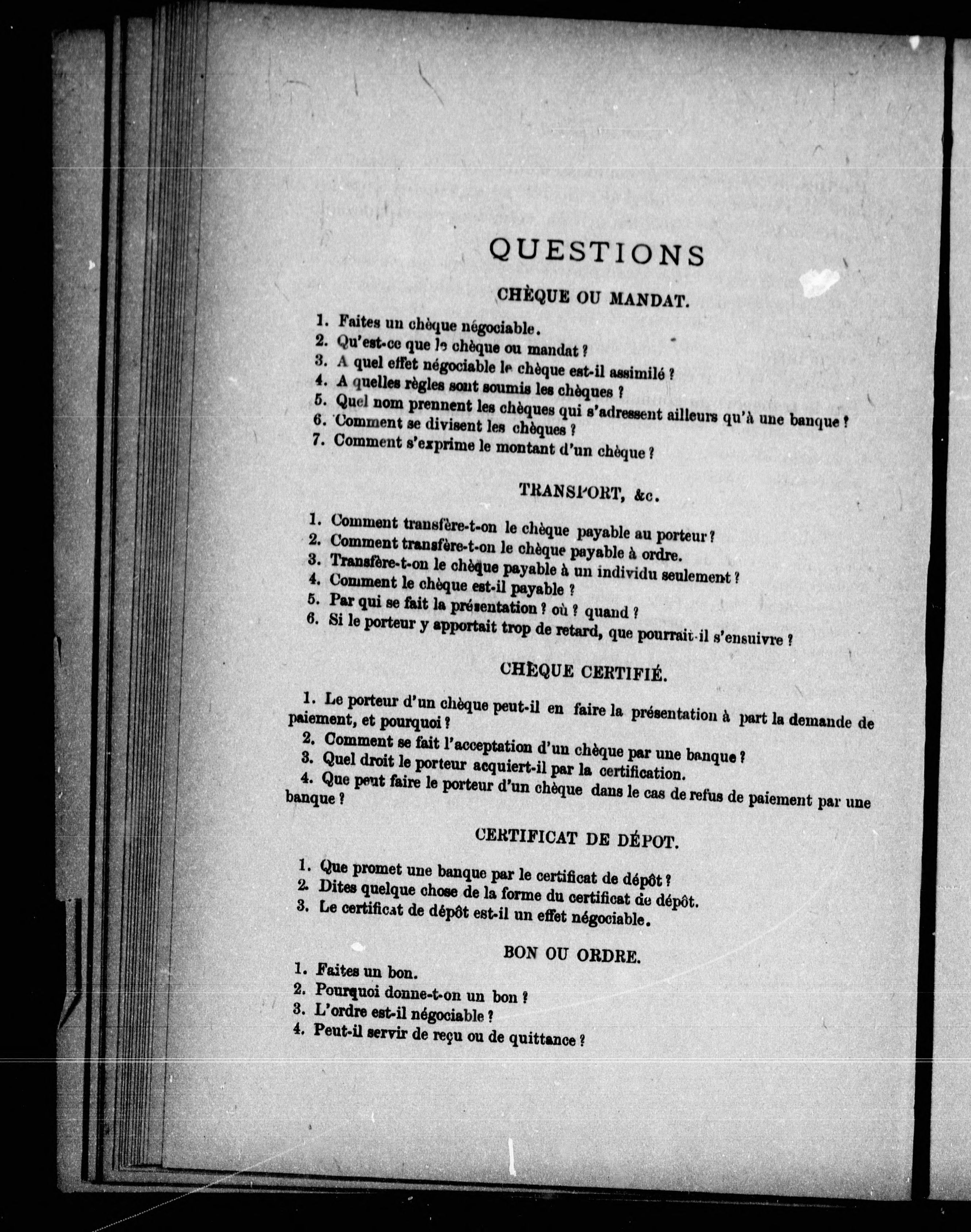 QUESTIONS

CHÈQUE OU MANDAT.

1. Faites un chèque négociable.
2. Qu'est-ce que le chèque ou mandat ?
3. A quel effet négociable le chèque est-il assimilé ?
4. A quelles règles sont soumis les chèques ?
5. Quel nom prennent les chèques qui s'adressent ailleurs qu'à une banque ?
6. Comment se divisent les chèques ?
7. Comment s'exprime le montant d'un chèque ?

TRANSPORT, &c.

1. Comment transfère-t-on le chèque payable au porteur ?
2. Comment transfère-t-on le chèque payable à ordre.
3. Transfère-t-on le chèque payable à un individu seulement ?
4. Comment le chèque est-il payable ?
5. Par qui se fait la présentation ? où ? quand ?
6. Si le porteur y apportait trop de retard, que pourrait-il s'ensuivre ?

CHÈQUE CERTIFIÉ.

1. Le porteur d'un chèque peut-il en faire la présentation à part la demande de paiement, et pourquoi ?
2. Comment se fait l'acceptation d'un chèque par une banque ?
3. Quel droit le porteur acquiert-il par la certification.
4. Que peut faire le porteur d'un chèque dans le cas de refus de paiement par une banque ?

CERTIFICAT DE DÉPOT.

1. Que promet une banque par le certificat de dépôt ?
2. Dites quelque chose de la forme du certificat de dépôt.
3. Le certificat de dépôt est-il un effet négociable.

BON OU ORDRE.

1. Faites un bon.
2. Pourquoi donne-t-on un bon ?
3. L'ordre est-il négociable ?
4. Peut-il servir de reçu ou de quittance ?